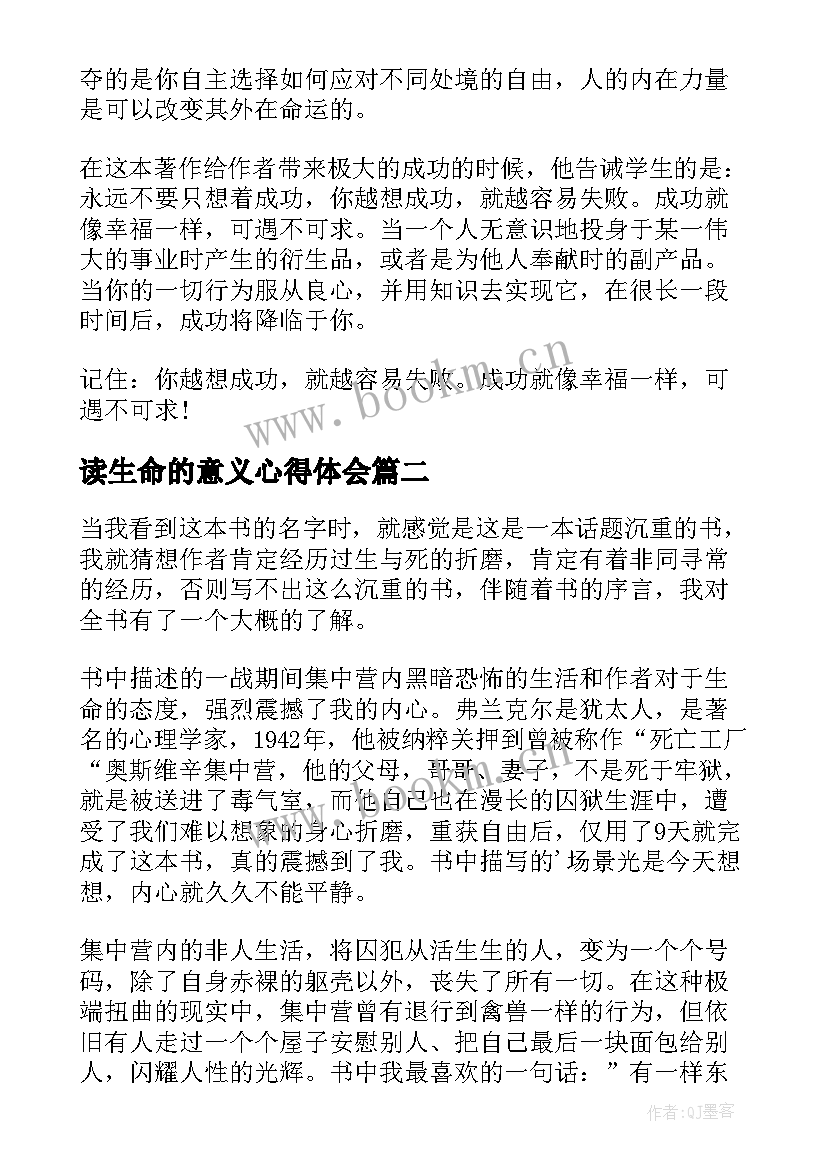 夺的是你自主选择如何应对不同处境的自由，人的内在力量是可以改变其外在命运的。

在这本著作给作者带来极大的成功的时候，他告诫学生的是：永远不要只想着成功，你越想成功，就越容易失败。成功就像幸福一样，可遇不可求。当一个人无意识地投身于某一伟大的事业时产生的衍生品，或者是为他人奉献时的副产品。当你的一切行为服从良心，并用知识去实现它，在很长一段时间后，成功将降临于你。

记住：你越想成功，就越容易失败。成功就像幸福一样，可遇不可求！

www.bookm.cn

读生命的意义心得体会篇二

当我看到这本书的名字时，就感觉是这是一本话题沉重的书，我就猜想作者肯定经历过生与死的折磨，肯定有着非同寻常的经历，否则写不出这么沉重的书，伴随着书的序言，我对全书有了一个大概的了解。

书中描述的一战期间集中营内黑暗恐怖的生活和作者对于生命的态度，强烈震撼了我的内心。弗兰克尔是犹太人，是著名的心理学家，1942年，他被纳粹关押到曾被称作“死亡工厂“奥斯维辛集中营，他的父母，哥哥、妻子，不是死于牢狱，就是被送进了毒气室，而他自己也在漫长的囚狱生涯中，遭受了我们难以想象的身心折磨，重获自由后，仅用了9天就完成了这本书，真的震撼到了我。书中描写的’场景光是今天想想，内心就久久不能平静。

集中营内的非人生活，将囚犯从活生生的人，变为一个个号码，除了自身赤裸的躯壳以外，丧失了所有一切。在这种极端扭曲的现实中，集中营曾有退行到禽兽一样的行为，但依旧有人走过一个个屋子安慰别人、把自己最后一块面包给别人，闪耀人性的光辉。书中我最喜欢的一句话：”有一样东

作者:QJ墨客